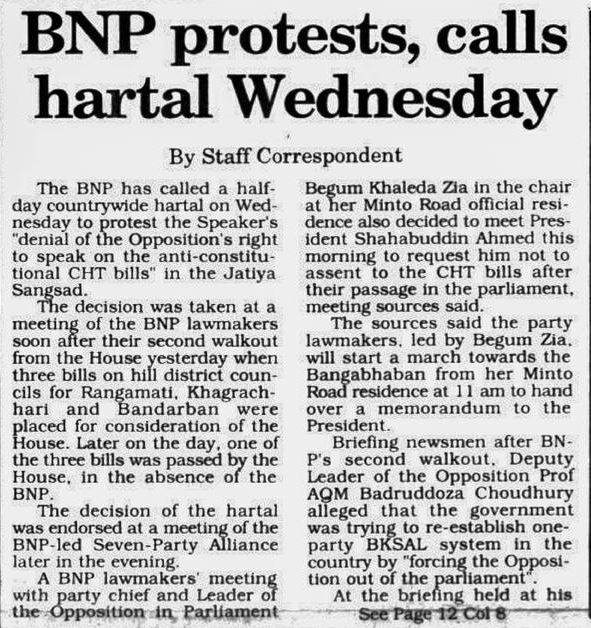 BNP protests, calls hartal Wednesday

By Staff Correspondent

The BNP has called a half-day countrywide hartal on Wednesday to protest the Speaker's "denial of the Opposition's right to speak on the anti-constitutional CHT bills" in the Jatiya Sangsad.

The decision was taken at a meeting of the BNP lawmakers soon after their second walkout from the House yesterday when three bills on hill district councils for Rangamati, Khagrachhari and Bandarban were placed for consideration of the House. Later on the day, one of the three bills was passed by the House, in the absence of the BNP.

The decision of the hartal was endorsed at a meeting of the BNP-led Seven-Party Alliance later in the evening.

A BNP lawmakers' meeting with party chief and Leader of the Opposition in Parliament Begum Khaleda Zia in the chair at her Minto Road official residence also decided to meet President Shahabuddin Ahmed this morning to request him not to assent to the CHT bills after their passage in the parliament, meeting sources said.

The sources said the party lawmakers, led by Begum Zia, will start a march towards the Bangabhaban from her Minto Road residence at 11 am to hand over a memorandum to the President.

Briefing newsmen after BNP's second walkout, Deputy Leader of the Opposition Prof AQM Badruddoza Choudhury alleged that the government was trying to re-establish one-party BKSAL system in the country by "forcing the Opposition out of the parliament".

At the briefing held at his

See Page 12 Col 8